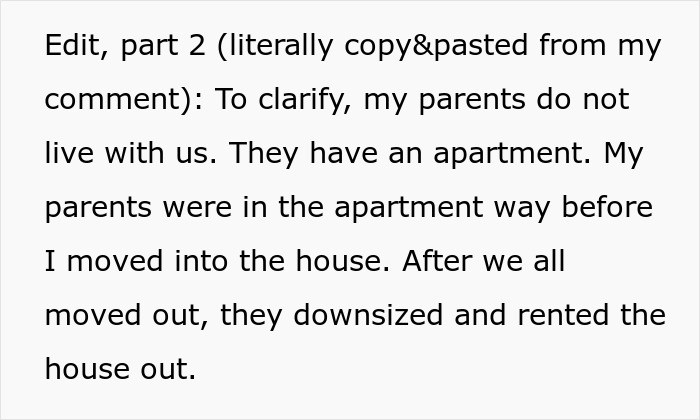 Edit, part 2 (literally copy&pasted from my comment): To clarify, my parents do not live with us. They have an apartment. My parents were in the apartment way before I moved into the house. After we all moved out, they downsized and rented the house out.